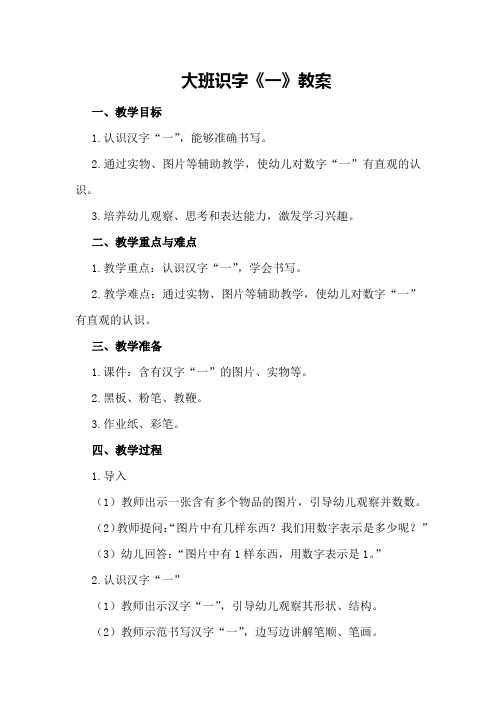 大班识字《一》教案

一、教学目标

1.认识汉字“一”，能够准确书写。

2.通过实物、图片等辅助教学，使幼儿对数字“一”有直观的认识。

3.培养幼儿观察、思考和表达能力，激发学习兴趣。

二、教学重点与难点

1.教学重点：认识汉字“一”，学会书写。

2.教学难点：通过实物、图片等辅助教学，使幼儿对数字“一”有直观的认识。

三、教学准备

1.课件：含有汉字“一”的图片、实物等。

2.黑板、粉笔、教鞭。

3.作业纸、彩笔。

四、教学过程

1.导入

（1）教师出示一张含有多个物品的图片，引导幼儿观察并数数。

（2）教师提问：“图片中有几样东西？我们用数字表示是多少呢？”

（3）幼儿回答：“图片中有1样东西，用数字表示是1。”

2.认识汉字“一”

（1）教师出示汉字“一”，引导幼儿观察其形状、结构。

（2）教师示范书写汉字“一”，边写边讲解笔顺、笔画。